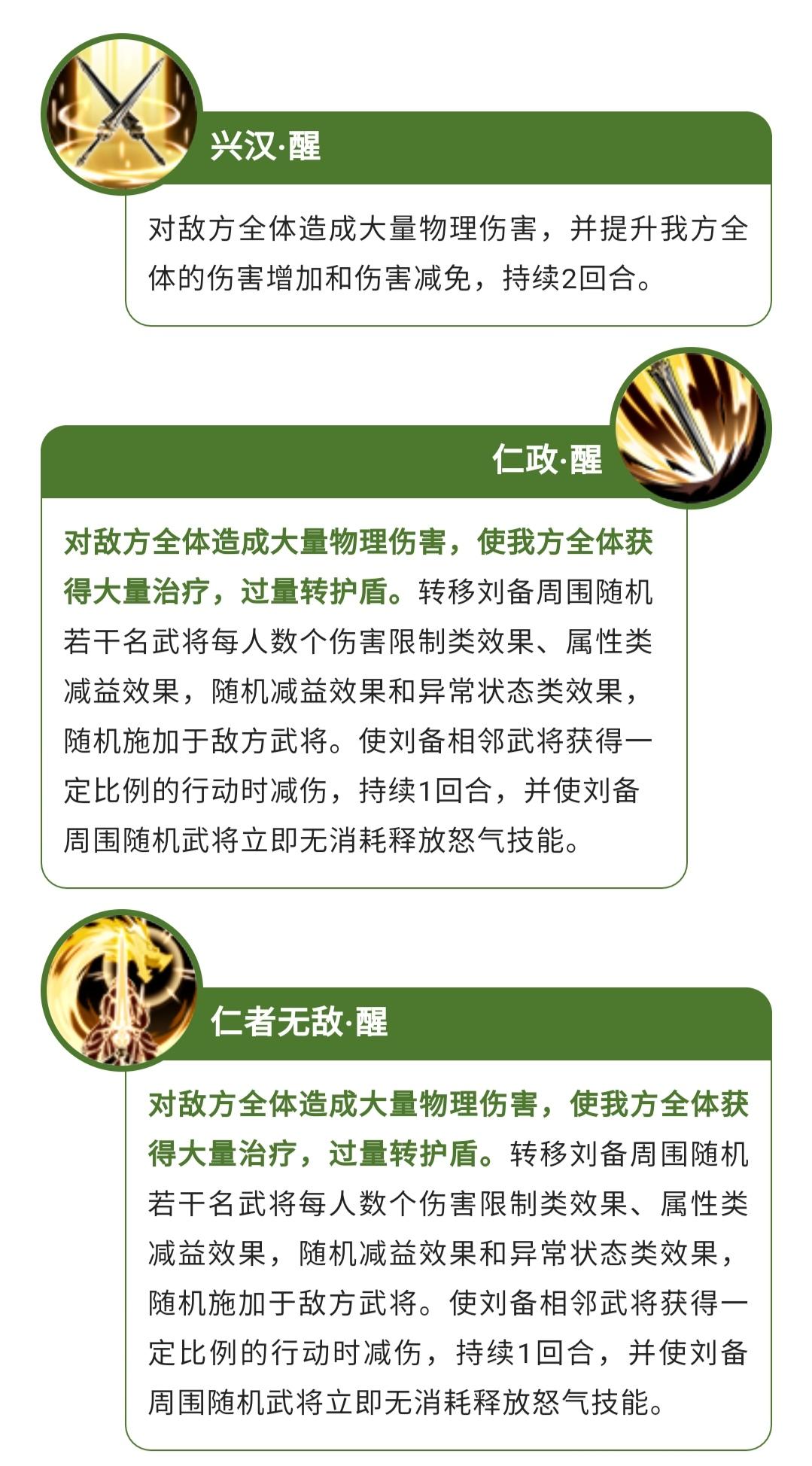 兴汉·醒

对敌方全体造成大量物理伤害，并提升我方全体的伤害增加和伤害减免，持续2回合。

仁政·醒

对敌方全体造成大量物理伤害，使我方全体获得大量治疗，过量转护盾。转移刘备周围随机若干名武将每人数个伤害限制类效果、属性类减益效果，随机减益效果和异常状态类效果，随机施加于敌方武将。使刘备相邻武将获得一定比例的行动时减伤，持续1回合，并使刘备周围随机武将立即无消耗释放怒气技能。

仁者无敌·醒

对敌方全体造成大量物理伤害，使我方全体获得大量治疗，过量转护盾。转移刘备周围随机若干名武将每人数个伤害限制类效果、属性类减益效果，随机减益效果和异常状态类效果，随机施加于敌方武将。使刘备相邻武将获得一定比例的行动时减伤，持续1回合，并使刘备周围随机武将立即无消耗释放怒气技能。